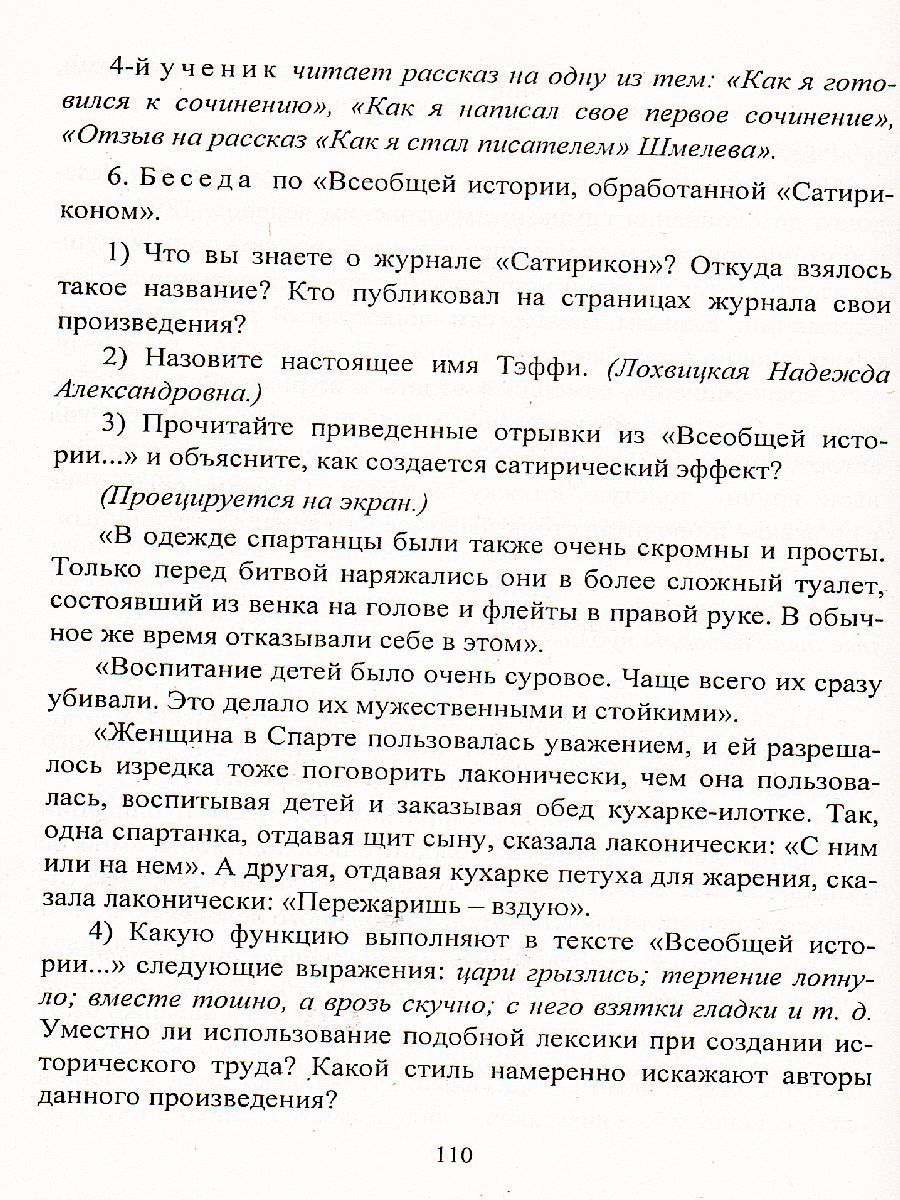 4-й ученик читает рассказ на одну из тем: «Как я готовился к сочинению», «Как я написал свое первое сочинение», «Отзыв на рассказ «Как я стал писателем» Шмелева».

6. Беседа по «Всеобщей истории, обработанной «Сатириконом».

1) Что вы знаете о журнале «Сатирикон»? Откуда взялось такое название? Кто публиковал на страницах журнала свои произведения?

2) Назовите настоящее имя Тэффи. (Лохвицкая Надежда Александровна.)

3) Прочитайте приведенные отрывки из «Всеобщей истории...» и объясните, как создается сатирический эффект?

(Проецируется на экран.)

«В одежде спартанцы были также очень скромны и просты. Только перед битвой наряжались они в более сложный туалет, состоявший из венка на голове и флейты в правой руке. В обычное же время отказывали себе в этом».

«Воспитание детей было очень суровое. Чаще всего их сразу убивали. Это делало их мужественными и стойкими».

«Женщина в Спарте пользовалась уважением, и ей разрешалось изредка тоже поговорить лаконически, чем она пользовалась, воспитывая детей и заказывая обед кухарке-илотке. Так, одна спартанка, отдавая щит сыну, сказала лаконически: «С ним или на нем». А другая, отдавая кухарке петуха для жарения, сказала лаконически: «Пережаришь – вздую».

4) Какую функцию выполняют в тексте «Всеобщей истории...» следующие выражения: цари грызлись; терпение лопнуло; вместе тошно, а врозь скучно; с него взятки гладки и т. д. Уместно ли использование подобной лексики при создании исторического труда? Какой стиль намеренно искажают авторы данного произведения?

110